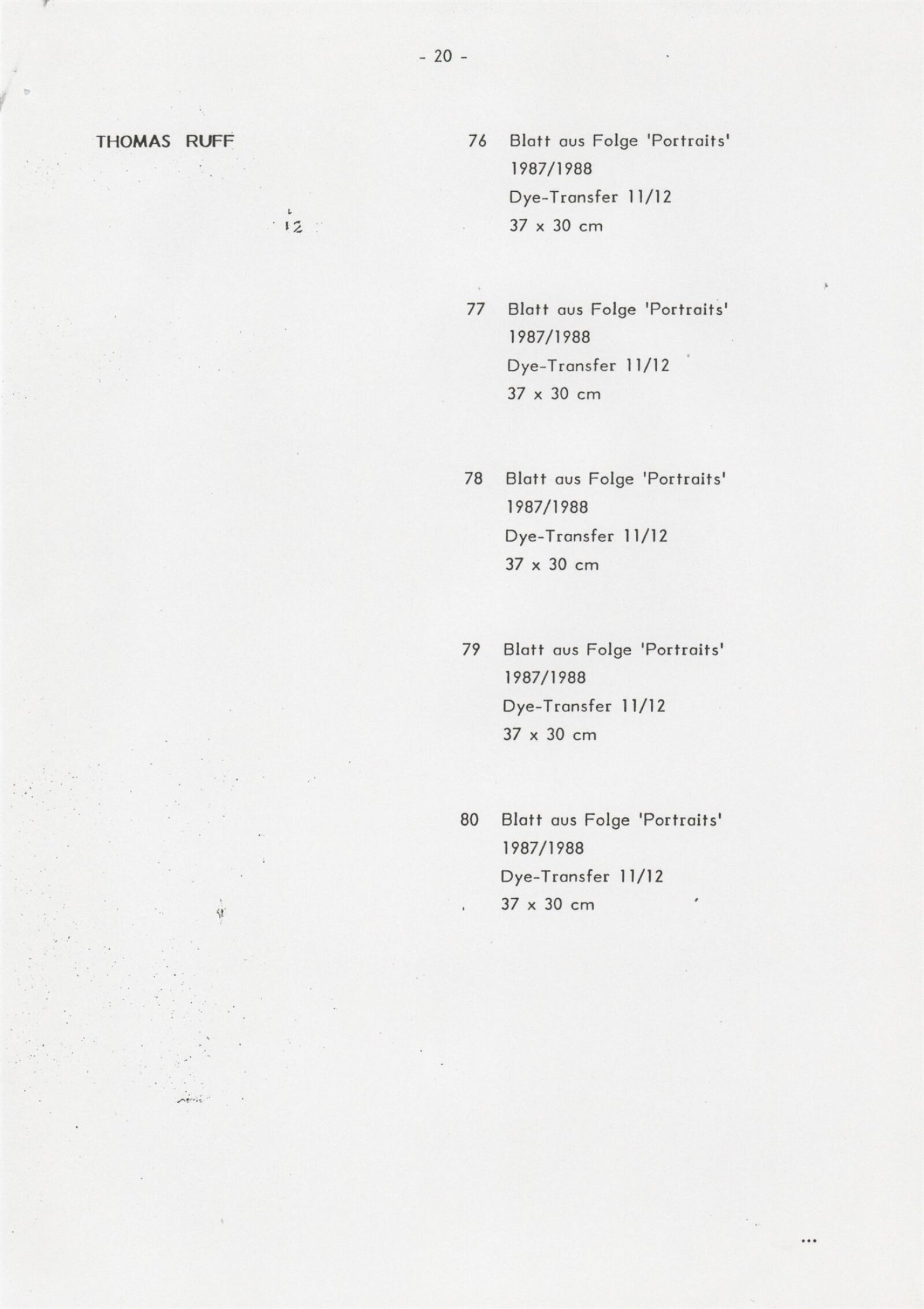 - 20 -

THOMAS RUFF

12

76 Blatt aus Folge 'Portraits'
1987/1988
Dye-Transfer 11/12
37 x 30 cm

77 Blatt aus Folge 'Portraits'
1987/1988
Dye-Transfer 11/12
37 x 30 cm

78 Blatt aus Folge 'Portraits'
1987/1988
Dye-Transfer 11/12
37 x 30 cm

79 Blatt aus Folge 'Portraits'
1987/1988
Dye-Transfer 11/12
37 x 30 cm

80 Blatt aus Folge 'Portraits'
1987/1988
Dye-Transfer 11/12
37 x 30 cm

...